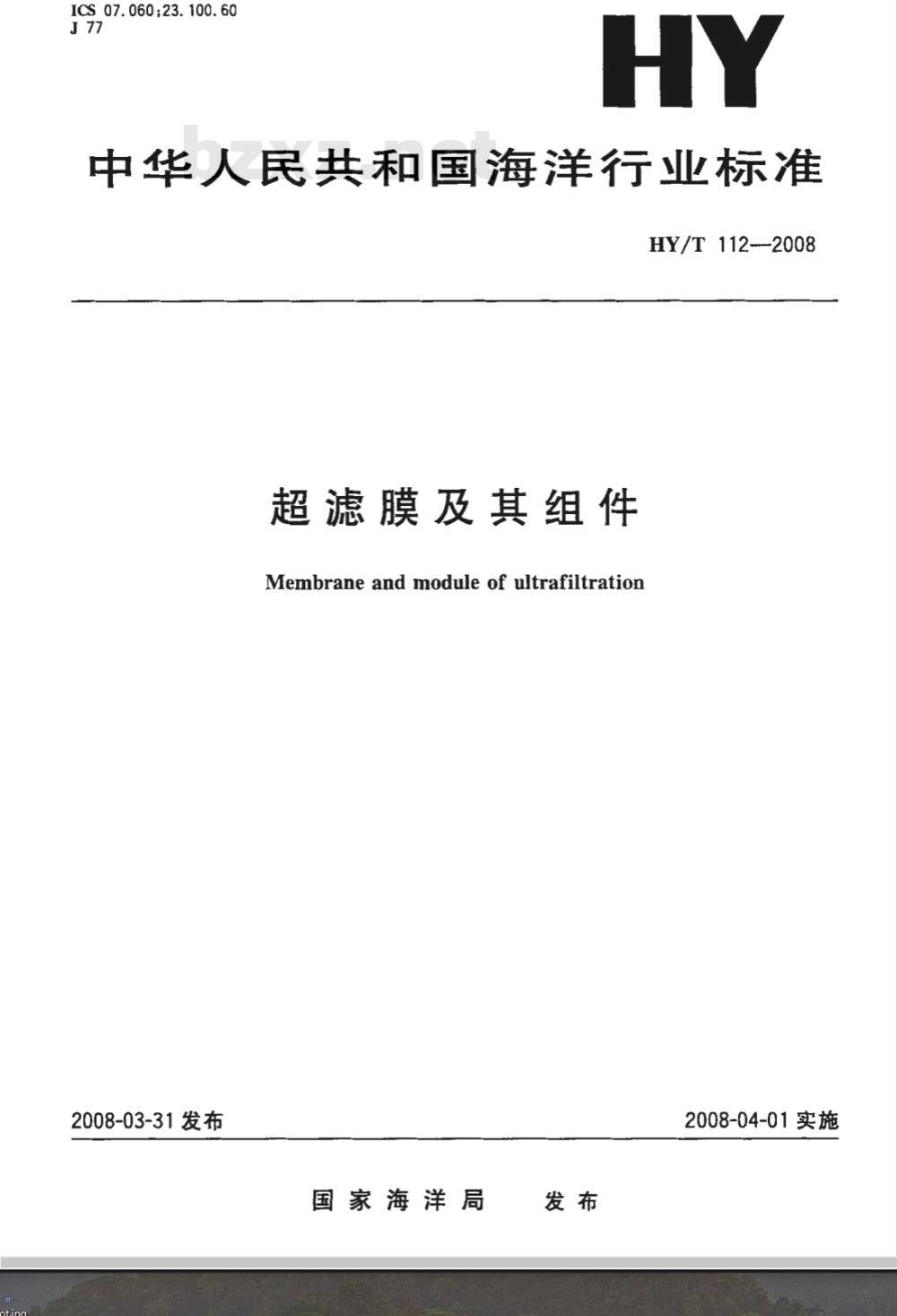 ICS 07.060;23.100.60
J 77

HY

bzxz.net

中华人民共和国海洋行业标准

HY/T 112—2008

超滤膜及其组件

Membrane and module of ultrafiltration

2008-03-31 发布

2008-04-01 实施

国家海洋局　发布